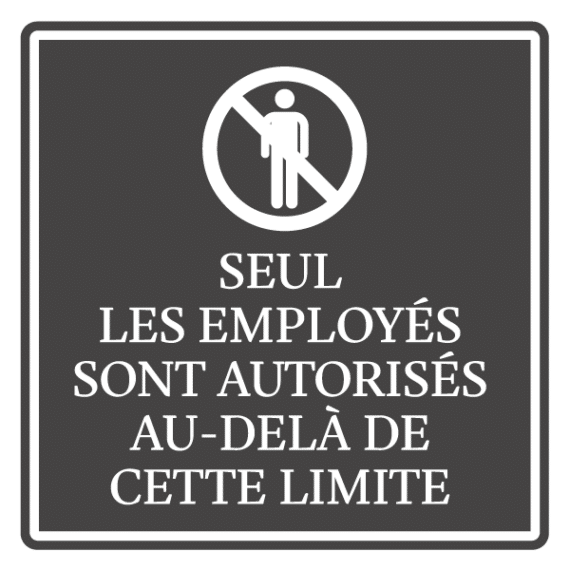 SEUL
LES EMPLOYÉS
SONT AUTORISÉS
AU-DELÀ DE
CETTE LIMITE